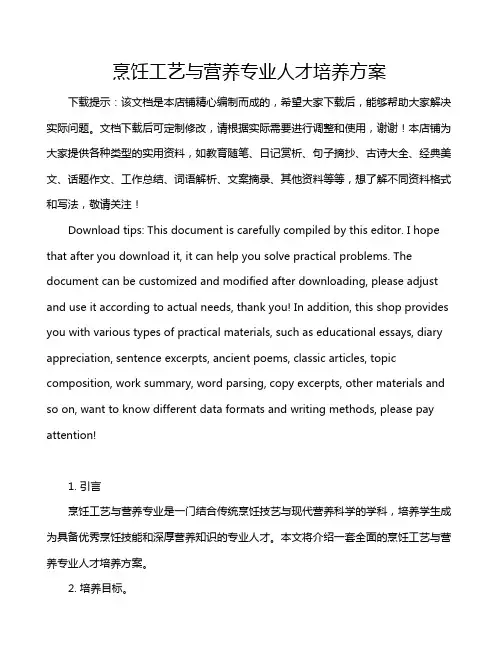 烹饪工艺与营养专业人才培养方案

下载提示：该文档是本店铺精心编制而成的，希望大家下载后，能够帮助大家解决实际问题。文档下载后可定制修改，请根据实际需要进行调整和使用，谢谢！本店铺为大家提供各种类型的实用资料，如教育随笔、日记赏析、句子摘抄、古诗大全、经典美文、话题作文、工作总结、词语解析、文案摘录、其他资料等等，想了解不同资料格式和写法，敬请关注！

Download tips: This document is carefully compiled by this editor. I hope that after you download it, it can help you solve practical problems. The document can be customized and modified after downloading, please adjust and use it according to actual needs, thank you! In addition, this shop provides you with various types of practical materials, such as educational essays, diary appreciation, sentence excerpts, ancient poems, classic articles, topic composition, work summary, word parsing, copy excerpts, other materials and so on, want to know different data formats and writing methods, please pay attention!

1. 引言

烹饪工艺与营养专业是一门结合传统烹饪技艺与现代营养科学的学科，培养学生成为具备优秀烹饪技能和深厚营养知识的专业人才。本文将介绍一套全面的烹饪工艺与营养专业人才培养方案。

2. 培养目标。